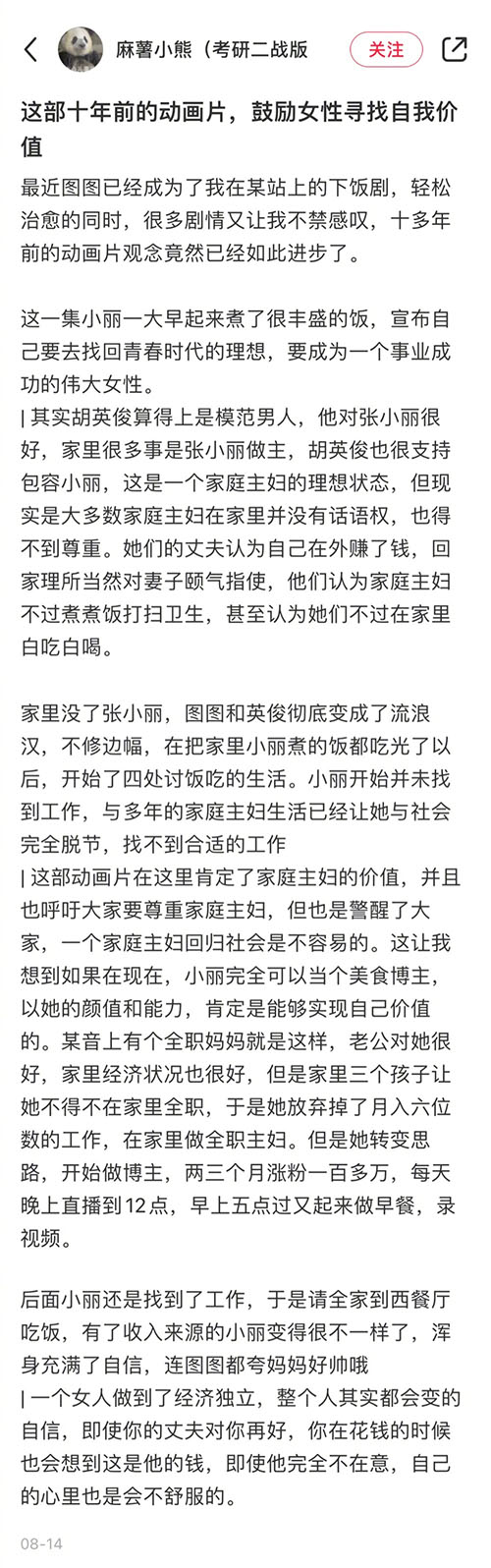 麻薯小熊（考研二战版

关注

这部十年前的动画片，鼓励女性寻找自我价值

最近图图已经成为了我在某站上的下饭剧，轻松治愈的同时，很多剧情又让我不禁感叹，十多年前的动画片观念竟然已经如此进步了。

这一集小丽一大早起来煮了很丰盛的饭，宣布自己要去找回青春时代的理想，要成为一个事业成功的伟大女性。
| 其实胡英俊算得上是模范男人，他对张小丽很好，家里很多事是张小丽做主，胡英俊也很支持包容小丽，这是一个家庭主妇的理想状态，但现实是大多数家庭主妇在家里并没有话语权，也得不到尊重。她们的丈夫认为自己在外赚了钱，回家理所当然对妻子颐气指使，他们认为家庭主妇不过煮煮饭打扫卫生，甚至认为她们不过在家里白吃白喝。

家里没了张小丽，图图和英俊彻底变成了流浪汉，不修边幅，在把家里小丽煮的饭都吃光了以后，开始了四处讨饭吃的生活。小丽开始并未找到工作，与多年的家庭主妇生活已经让她与社会完全脱节，找不到合适的工作
| 这部动画片在这里肯定了家庭主妇的价值，并且也呼吁大家要尊重家庭主妇，但也是警醒了大家，一个家庭主妇回归社会是不容易的。这让我想到如果在现在，小丽完全可以当个美食博主，以她的颜值和能力，肯定是能够实现自己价值的。某音上有个全职妈妈就是这样，老公对她很好，家里经济状况也很好，但是家里三个孩子让她不得不在家里全职，于是她放弃掉了月入六位数的工作，在家里做全职主妇。但是她转变思路，开始做博主，两三个月涨粉一百多万，每天晚上直播到12点，早上五点过又起来做早餐，录视频。

后面小丽还是找到了工作，于是请全家到西餐厅吃饭，有了收入来源的小丽变得很不一样了，浑身充满了自信，连图图都夸妈妈好帅哦
| 一个女人做到了经济独立，整个人其实都会变的自信，即使你的丈夫对你再好，你在花钱的时候也会想到这是他的钱，即使他完全不在意，自己的心里也是会不舒服的。

08-14